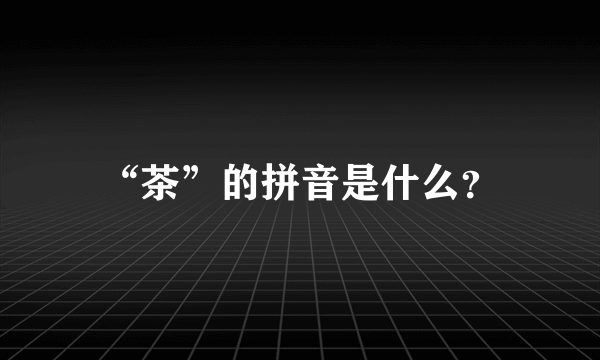 “茶”的拼音是什么?